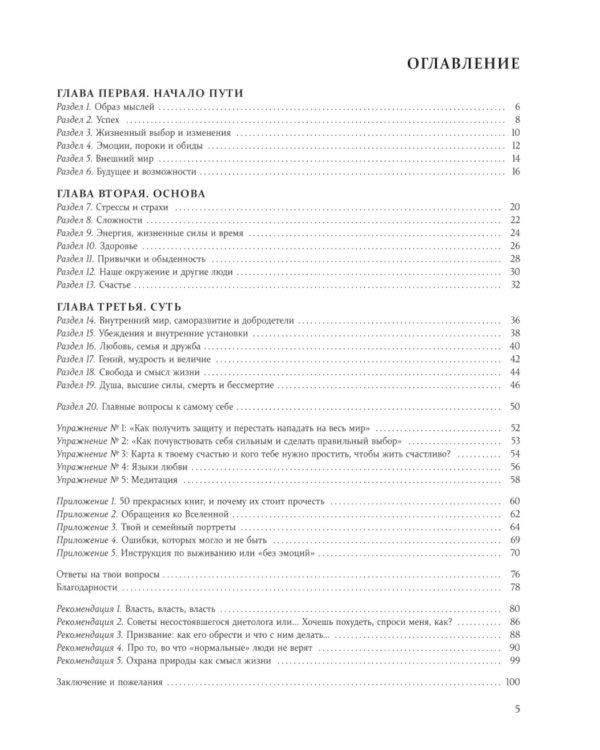 ОГЛАВЛЕНИЕ

ГЛАВА ПЕРВАЯ. НАЧАЛО ПУТИ
Раздел 1. Образ мыслей 6
Раздел 2. Успех 8
Раздел 3. Жизненный выбор и изменения 10
Раздел 4. Эмоции, пороки и обиды 12
Раздел 5. Внешний мир 14
Раздел 6. Будущее и возможности 16

ГЛАВА ВТОРАЯ. ОСНОВА
Раздел 7. Стрессы и страхи 20
Раздел 8. Сложности 22
Раздел 9. Энергия, жизненные силы и время 24
Раздел 10. Здоровье 26
Раздел 11. Привычки и обыденность 28
Раздел 12. Наше окружение и другие люди 30
Раздел 13. Счастье 32

ГЛАВА ТРЕТЬЯ. СУТЬ
Раздел 14. Внутренний мир, саморазвитие и добродетели 36
Раздел 15. Убеждения и внутренние установки 38
Раздел 16. Любовь, семья и дружба 40
Раздел 17. Гений, мудрость и величие 42
Раздел 18. Свобода и смысл жизни 44
Раздел 19. Душа, высшие силы, смерть и бессмертие 46

Раздел 20. Главные вопросы к самому себе 50

Упражнение № 1: «Как получить защиту и перестать нападать на весь мир» 52
Упражнение № 2: «Как почувствовать себя сильным и сделать правильный выбор» 53
Упражнение № 3: Карта к твоему счастью и кого тебе нужно простить, чтобы жить счастливо? 54
Упражнение № 4: Языки любви 56
Упражнение № 5: Медитация 58

Приложение 1. 50 прекрасных книг, и почему их стоит прочесть 60
Приложение 2. Обращения ко Вселенной 62
Приложение 3. Твой и семейный портреты 64
Приложение 4. Ошибки, которых могло и не быть 69
Приложение 5. Инструкция по выживанию или «без эмоций» 70

Ответы на твои вопросы 76
Благодарности 78

Рекомендация 1. Власть, власть, власть 80
Рекомендация 2. Советы несостоявшегося диетолога или... Хочешь похудеть, спроси меня, как? 86
Рекомендация 3. Призвание: как его обрести и что с ним делать... 88
Рекомендация 4. Про то, во что «нормальные» люди не верят 90
Рекомендация 5. Охрана природы как смысл жизни 99

Заключение и пожелания 100

5